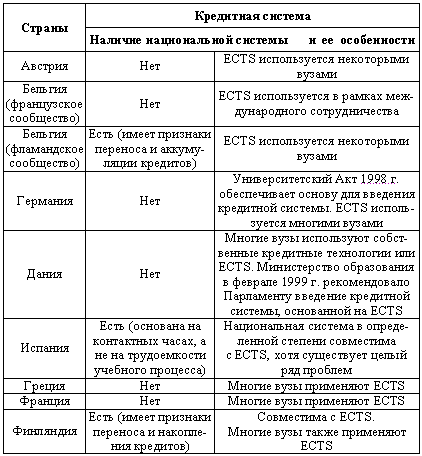 | Страны | Кредитная система | |
|---|---|---|
| | Наличие национальной системы | и ее особенности |
| Австрия | Нет | ECTS используется некоторыми вузами |
| Бельгия (французское сообщество) | Нет | ECTS используется в рамках международного сотрудничества |
| Бельгия (фламандское сообщество) | Есть (имеет признаки переноса и аккумуляции кредитов) | ECTS используется некоторыми вузами |
| Германия | Нет | Университетский Акт 1998 г. обеспечивает основу для введения кредитной системы. ECTS используется многими вузами |
| Дания | Нет | Многие вузы используют собственные кредитные технологии или ECTS. Министерство образования в феврале 1999 г. рекомендовало Парламенту введение кредитной системы, основанной на ECTS |
| Испания | Есть (основана на контактных часах, а не на трудоемкости учебного процесса) | Национальная система в определенной степени совместима с ECTS, хотя существует целый ряд проблем |
| Греция | Нет | Многие вузы применяют ECTS |
| Франция | Нет | Многие вузы применяют ECTS |
| Финляндия | Есть (имеет признаки переноса и накопления кредитов) | Совместима с ECTS. Многие вузы также применяют ECTS |